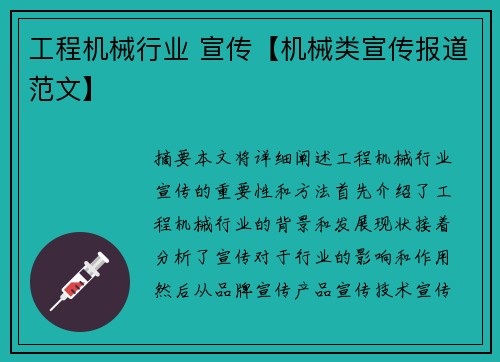 工程机械行业 宣传【机械类宣传报道范文】

摘要本文将详细阐述工程机械行业宣传的重要性和方法首先介绍了工程机械行业的背景和发展现状接着分析了宣传对于行业的影响和作用然后从品牌宣传产品宣传技术宣传